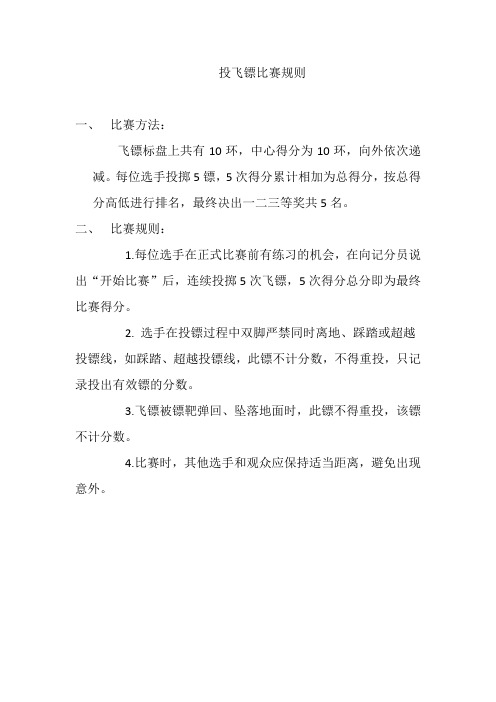 投飞镖比赛规则

一、 比赛方法：

飞镖标盘上共有 10 环，中心得分为 10 环，向外依次递减。每位选手投掷 5 镖，5 次得分累计相加为总得分，按总得分高低进行排名，最终决出一二三等奖共 5 名。

二、 比赛规则：

1.每位选手在正式比赛前有练习的机会，在向记分员说出“开始比赛”后，连续投掷 5 次飞镖，5 次得分总分即为最终比赛得分。

2. 选手在投镖过程中双脚严禁同时离地、踩踏或超越投镖线，如踩踏、超越投镖线，此镖不计分数，不得重投，只记录投出有效镖的分数。

3.飞镖被镖靶弹回、坠落地面时，此镖不得重投，该镖不计分数。

4.比赛时，其他选手和观众应保持适当距离，避免出现意外。